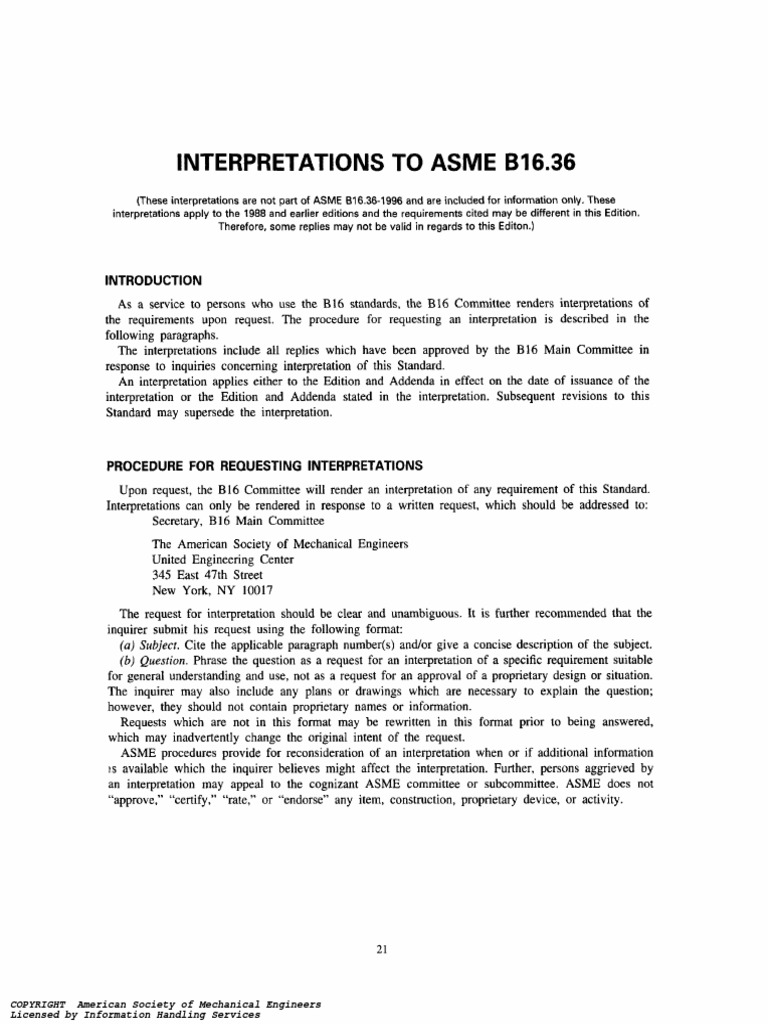 INTERPRETATIONS TO ASME B16.36

(These interpretations are not part of ASME B16.36-1996 and are included for information only. These interpretations apply to the 1988 and earlier editions and the requirements cited may be different in this Edition. Therefore, some replies may not be valid in regards to this Editon.)

INTRODUCTION

As a service to persons who use the B16 standards, the B16 Committee renders interpretations of the requirements upon request. The procedure for requesting an interpretation is described in the following paragraphs.

The interpretations include all replies which have been approved by the B16 Main Committee in response to inquiries concerning interpretation of this Standard.

An interpretation applies either to the Edition and Addenda in effect on the date of issuance of the interpretation or the Edition and Addenda stated in the interpretation. Subsequent revisions to this Standard may supersede the interpretation.

PROCEDURE FOR REQUESTING INTERPRETATIONS

Upon request, the B16 Committee will render an interpretation of any requirement of this Standard. Interpretations can only be rendered in response to a written request, which should be addressed to:

Secretary, B16 Main Committee

The American Society of Mechanical Engineers
United Engineering Center
345 East 47th Street
New York, NY 10017

The request for interpretation should be clear and unambiguous. It is further recommended that the inquirer submit his request using the following format:

(a) Subject. Cite the applicable paragraph number(s) and/or give a concise description of the subject.

(b) Question. Phrase the question as a request for an interpretation of a specific requirement suitable for general understanding and use, not as a request for an approval of a proprietary design or situation. The inquirer may also include any plans or drawings which are necessary to explain the question; however, they should not contain proprietary names or information.

Requests which are not in this format may be rewritten in this format prior to being answered, which may inadvertently change the original intent of the request.

ASME procedures provide for reconsideration of an interpretation when or if additional information is available which the inquirer believes might affect the interpretation. Further, persons aggrieved by an interpretation may appeal to the cognizant ASME committee or subcommittee. ASME does not "approve," "certify," "rate," or "endorse" any item, construction, proprietary device, or activity.

21

COPYRIGHT American Society of Mechanical Engineers
Licensed by Information Handling Services